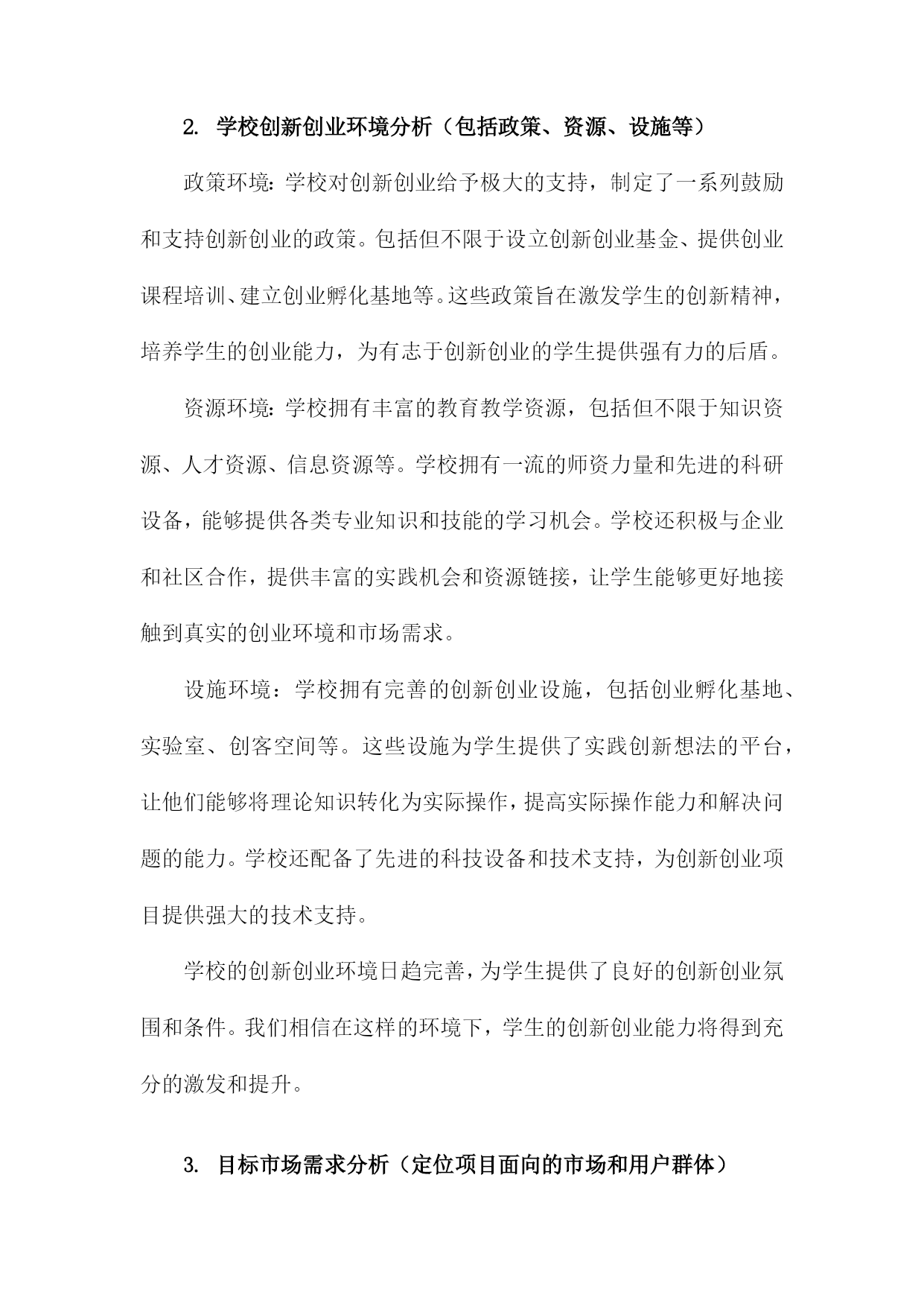 2. 学校创新创业环境分析（包括政策、资源、设施等）

政策环境：学校对创新创业给予极大的支持，制定了一系列鼓励和支持创新创业的政策。包括但不限于设立创新创业基金、提供创业课程培训、建立创业孵化基地等。这些政策旨在激发学生的创新精神，培养学生的创业能力，为有志于创新创业的学生提供强有力的后盾。

资源环境：学校拥有丰富的教育教学资源，包括但不限于知识资源、人才资源、信息资源等。学校拥有一流的师资力量和先进的科研设备，能够提供各类专业知识和技能的学习机会。学校还积极与企业和社区合作，提供丰富的实践机会和资源链接，让学生能够更好地接触到真实的创业环境和市场需求。

设施环境：学校拥有完善的创新创业设施，包括创业孵化基地、实验室、创客空间等。这些设施为学生提供了实践创新想法的平台，让他们能够将理论知识转化为实际操作，提高实际操作能力和解决问题的能力。学校还配备了先进的科技设备和技术支持，为创新创业项目提供强大的技术支持。

学校的创新创业环境日趋完善，为学生提供了良好的创新创业氛围和条件。我们相信在这样的环境下，学生的创新创业能力将得到充分的激发和提升。

3. 目标市场需求分析（定位项目面向的市场和用户群体）